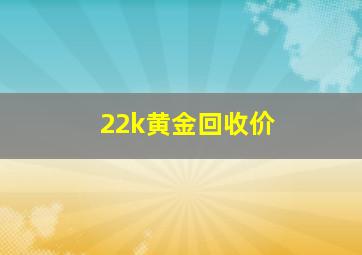 22k黄金回收价